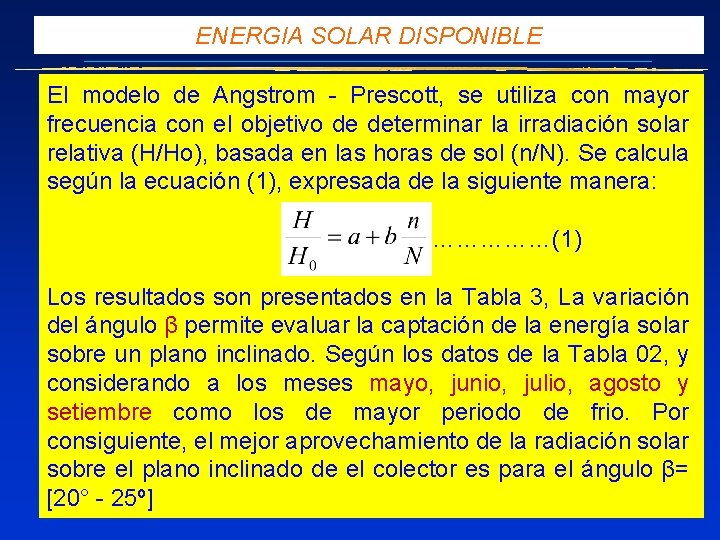 ENERGIA SOLAR DISPONIBLE

El modelo de Angstrom - Prescott, se utiliza con mayor frecuencia con el objetivo de determinar la irradiación solar relativa (H/Ho), basada en las horas de sol (n/N). Se calcula según la ecuación (1), expresada de la siguiente manera:

$\frac{H}{H_0} = a + b\frac{n}{N}$ ……………(1)

Los resultados son presentados en la Tabla 3, La variación del ángulo β permite evaluar la captación de la energía solar sobre un plano inclinado. Según los datos de la Tabla 02, y considerando a los meses mayo, junio, julio, agosto y setiembre como los de mayor periodo de frio. Por consiguiente, el mejor aprovechamiento de la radiación solar sobre el plano inclinado de el colector es para el ángulo β= [20° - 25º]